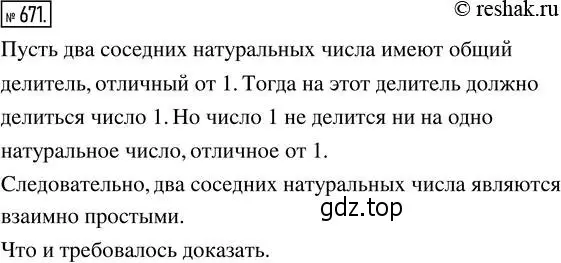 № 671.
© reshak.ru

Пусть два соседних натуральных числа имеют общий делитель, отличный от 1. Тогда на этот делитель должно делиться число 1. Но число 1 не делится ни на одно натуральное число, отличное от 1.

Следовательно, два соседних натуральных числа являются взаимно простыми.

gdz.top

Что и требовалось доказать.